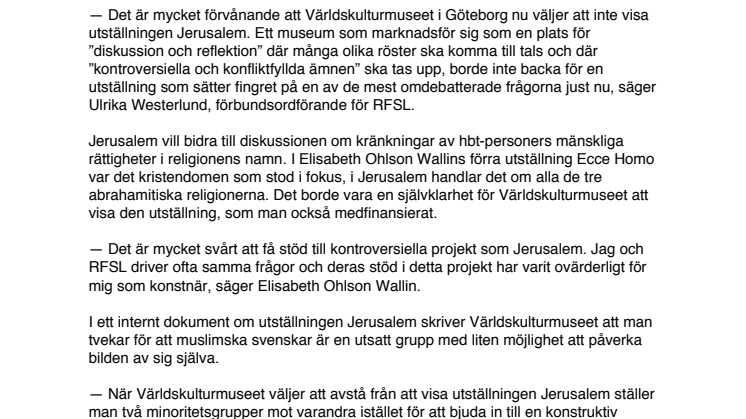 — Det är mycket förvånande att Världskulturmuseet i Göteborg nu väljer att inte visa utställningen Jerusalem. Ett museum som marknadsför sig som en plats för ”diskussion och reflektion” där många olika röster ska komma till tals och där ”kontroversiella och konfliktfyllda ämnen” ska tas upp, borde inte backa för en utställning som sätter fingret på en av de mest omdebatterade frågorna just nu, säger Ulrika Westerlund, förbundsordförande för RFSL.

Jerusalem vill bidra till diskussionen om kränkningar av hbt-personers mänskliga rättigheter i religionens namn. I Elisabeth Ohlson Wallins förra utställning Ecce Homo var det kristendomen som stod i fokus, i Jerusalem handlar det om alla de tre abrahamitiska religionerna. Det borde vara en självklarhet för Världskulturmuseet att visa den utställning, som man också medfinansierat.

— Det är mycket svårt att få stöd till kontroversiella projekt som Jerusalem. Jag och RFSL driver ofta samma frågor och deras stöd i detta projekt har varit ovärderligt för mig som konstnär, säger Elisabeth Ohlson Wallin.

I ett internt dokument om utställningen Jerusalem skriver Världskulturmuseet att man tvekar för att muslimska svenskar är en utsatt grupp med liten möjlighet att påverka bilden av sig själva.

— När Världskulturmuseet väljer att avstå från att visa utställningen Jerusalem ställer man två minoritetsgrupper mot varandra istället för att bjuda in till en konstruktiv